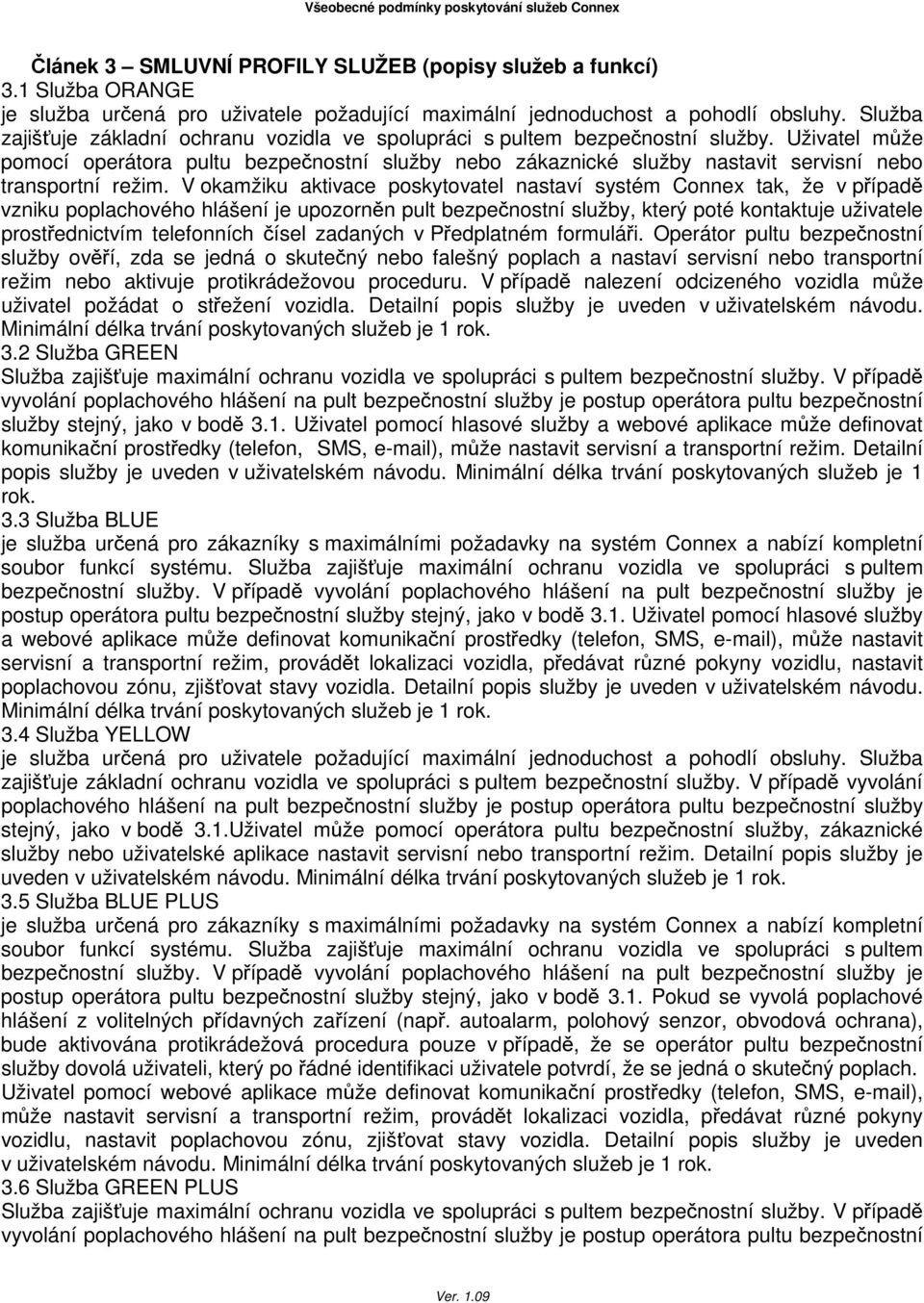 Všeobecné podmínky poskytování služeb Connex

Článek 3 – SMLUVNÍ PROFILY SLUŽEB (popisy služeb a funkcí)
3.1 Služba ORANGE
je služba určená pro uživatele požadující maximální jednoduchost a pohodlí obsluhy. Služba zajišťuje základní ochranu vozidla ve spolupráci s pultem bezpečnostní služby. Uživatel může pomocí operátora pultu bezpečnostní služby nebo zákaznické služby nastavit servisní nebo transportní režim. V okamžiku aktivace poskytovatel nastaví systém Connex tak, že v případě vzniku poplachového hlášení je upozorněn pult bezpečnostní služby, který poté kontaktuje uživatele prostřednictvím telefonních čísel zadaných v Předplatném formuláři. Operátor pultu bezpečnostní služby ověří, zda se jedná o skutečný nebo falešný poplach a nastaví servisní nebo transportní režim nebo aktivuje protikrádežovou proceduru. V případě nalezení odcizeného vozidla může uživatel požádat o střežení vozidla. Detailní popis služby je uveden v uživatelském návodu. Minimální délka trvání poskytovaných služeb je 1 rok.
3.2 Služba GREEN
Služba zajišťuje maximální ochranu vozidla ve spolupráci s pultem bezpečnostní služby. V případě vyvolání poplachového hlášení na pult bezpečnostní služby je postup operátora pultu bezpečnostní služby stejný, jako v bodě 3.1. Uživatel pomocí hlasové služby a webové aplikace může definovat komunikační prostředky (telefon, SMS, e-mail), může nastavit servisní a transportní režim. Detailní popis služby je uveden v uživatelském návodu. Minimální délka trvání poskytovaných služeb je 1 rok.
3.3 Služba BLUE
je služba určená pro zákazníky s maximálními požadavky na systém Connex a nabízí kompletní soubor funkcí systému. Služba zajišťuje maximální ochranu vozidla ve spolupráci s pultem bezpečnostní služby. V případě vyvolání poplachového hlášení na pult bezpečnostní služby je postup operátora pultu bezpečnostní služby stejný, jako v bodě 3.1. Uživatel pomocí hlasové služby a webové aplikace může definovat komunikační prostředky (telefon, SMS, e-mail), může nastavit servisní a transportní režim, provádět lokalizaci vozidla, předávat různé pokyny vozidlu, nastavit poplachovou zónu, zjišťovat stavy vozidla. Detailní popis služby je uveden v uživatelském návodu. Minimální délka trvání poskytovaných služeb je 1 rok.
3.4 Služba YELLOW
je služba určená pro uživatele požadující maximální jednoduchost a pohodlí obsluhy. Služba zajišťuje základní ochranu vozidla ve spolupráci s pultem bezpečnostní služby. V případě vyvolání poplachového hlášení na pult bezpečnostní služby je postup operátora pultu bezpečnostní služby stejný, jako v bodě 3.1.Uživatel může pomocí operátora pultu bezpečnostní služby, zákaznické služby nebo uživatelské aplikace nastavit servisní nebo transportní režim. Detailní popis služby je uveden v uživatelském návodu. Minimální délka trvání poskytovaných služeb je 1 rok.
3.5 Služba BLUE PLUS
je služba určená pro zákazníky s maximálními požadavky na systém Connex a nabízí kompletní soubor funkcí systému. Služba zajišťuje maximální ochranu vozidla ve spolupráci s pultem bezpečnostní služby. V případě vyvolání poplachového hlášení na pult bezpečnostní služby je postup operátora pultu bezpečnostní služby stejný, jako v bodě 3.1. Pokud se vyvolá poplachové hlášení z volitelných přídavných zařízení (např. autoalarm, polohový senzor, obvodová ochrana), bude aktivována protikrádežová procedura pouze v případě, že se operátor pultu bezpečnostní služby dovolá uživateli, který po řádné identifikaci uživatele potvrdí, že se jedná o skutečný poplach. Uživatel pomocí webové aplikace může definovat komunikační prostředky (telefon, SMS, e-mail), může nastavit servisní a transportní režim, provádět lokalizaci vozidla, předávat různé pokyny vozidlu, nastavit poplachovou zónu, zjišťovat stavy vozidla. Detailní popis služby je uveden v uživatelském návodu. Minimální délka trvání poskytovaných služeb je 1 rok.
3.6 Služba GREEN PLUS
Služba zajišťuje maximální ochranu vozidla ve spolupráci s pultem bezpečnostní služby. V případě vyvolání poplachového hlášení na pult bezpečnostní služby je postup operátora pultu bezpečnostní

Ver. 1.09